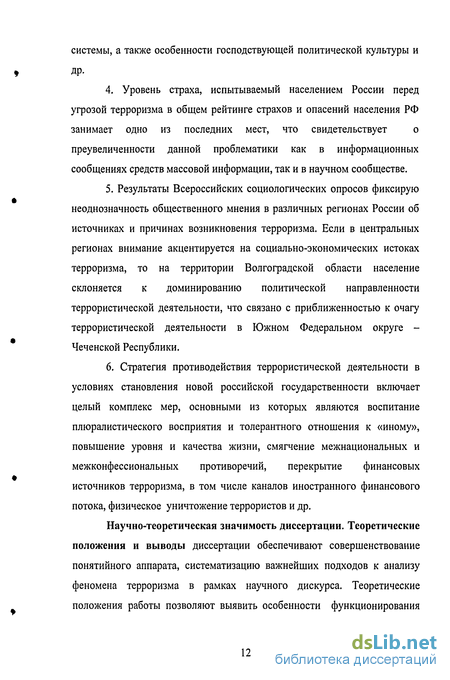 системы, а также особенности господствующей политической культуры и др.

4. Уровень страха, испытываемый населением России перед угрозой терроризма в общем рейтинге страхов и опасений населения РФ занимает одно из последних мест, что свидетельствует о преувеличенности данной проблематики как в информационных сообщениях средств массовой информации, так и в научном сообществе.

5. Результаты Всероссийских социологических опросов фиксирую неоднозначность общественного мнения в различных регионах России об источниках и причинах возникновения терроризма. Если в центральных регионах внимание акцентируется на социально-экономических истоках терроризма, то на территории Волгоградской области население склоняется к доминированию политической направленности террористической деятельности, что связано с приближенностью к очагу террористической деятельности в Южном Федеральном округе – Чеченской Республики.

6. Стратегия противодействия террористической деятельности в условиях становления новой российской государственности включает целый комплекс мер, основными из которых являются воспитание плюралистического восприятия и толерантного отношения к «иному», повышение уровня и качества жизни, смягчение межнациональных и межконфессиональных противоречий, перекрытие финансовых источников терроризма, в том числе каналов иностранного финансового потока, физическое уничтожение террористов и др.

Научно-теоретическая значимость диссертации. Теоретические положения и выводы диссертации обеспечивают совершенствование понятийного аппарата, систематизацию важнейших подходов к анализу феномена терроризма в рамках научного дискурса. Теоретические положения работы позволяют выявить особенности функционирования

12

dsLib.net
библиотека диссертаций